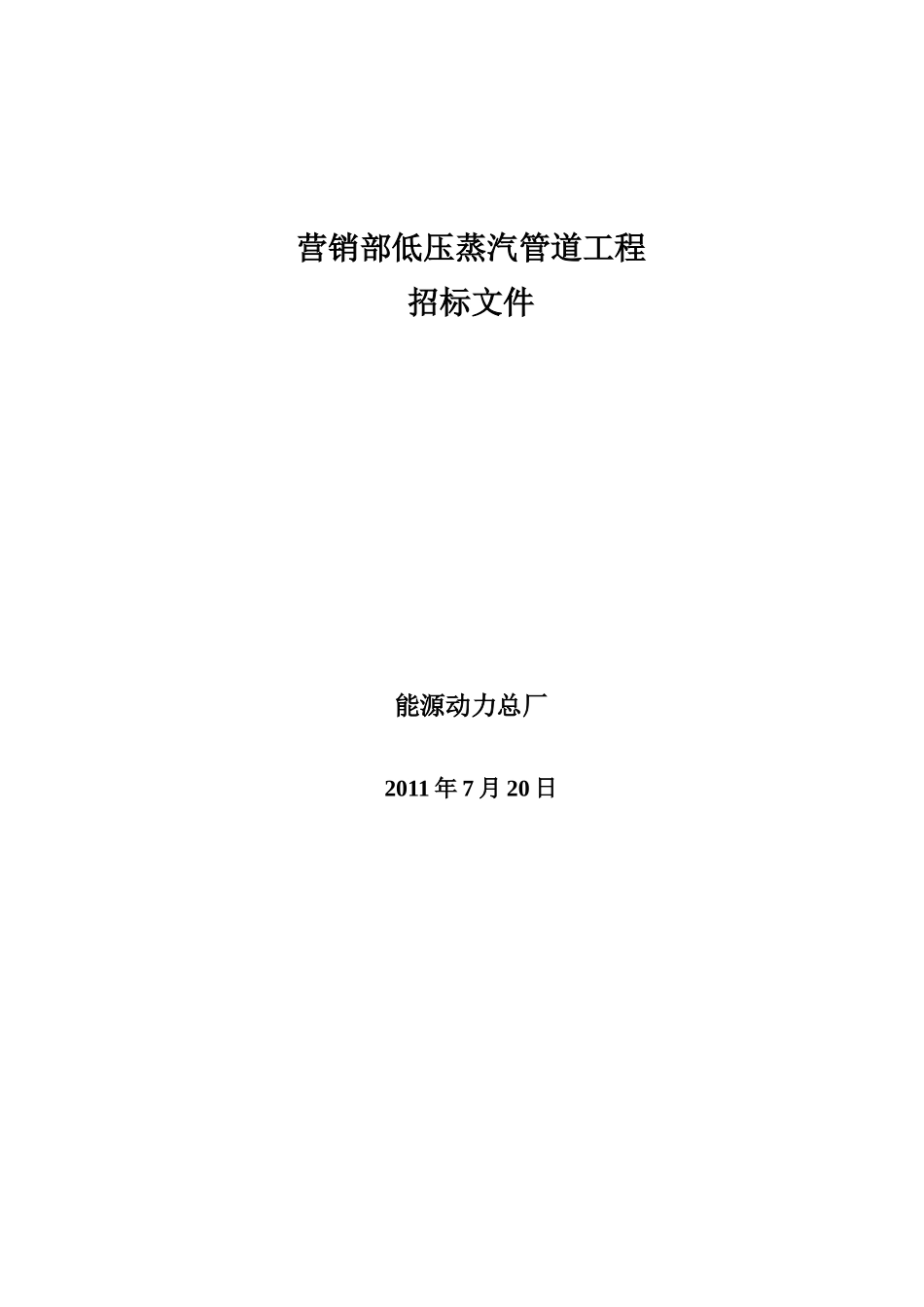 营销部低压蒸汽管道工程
招标文件

能源动力总厂

2011 年 7 月 20 日